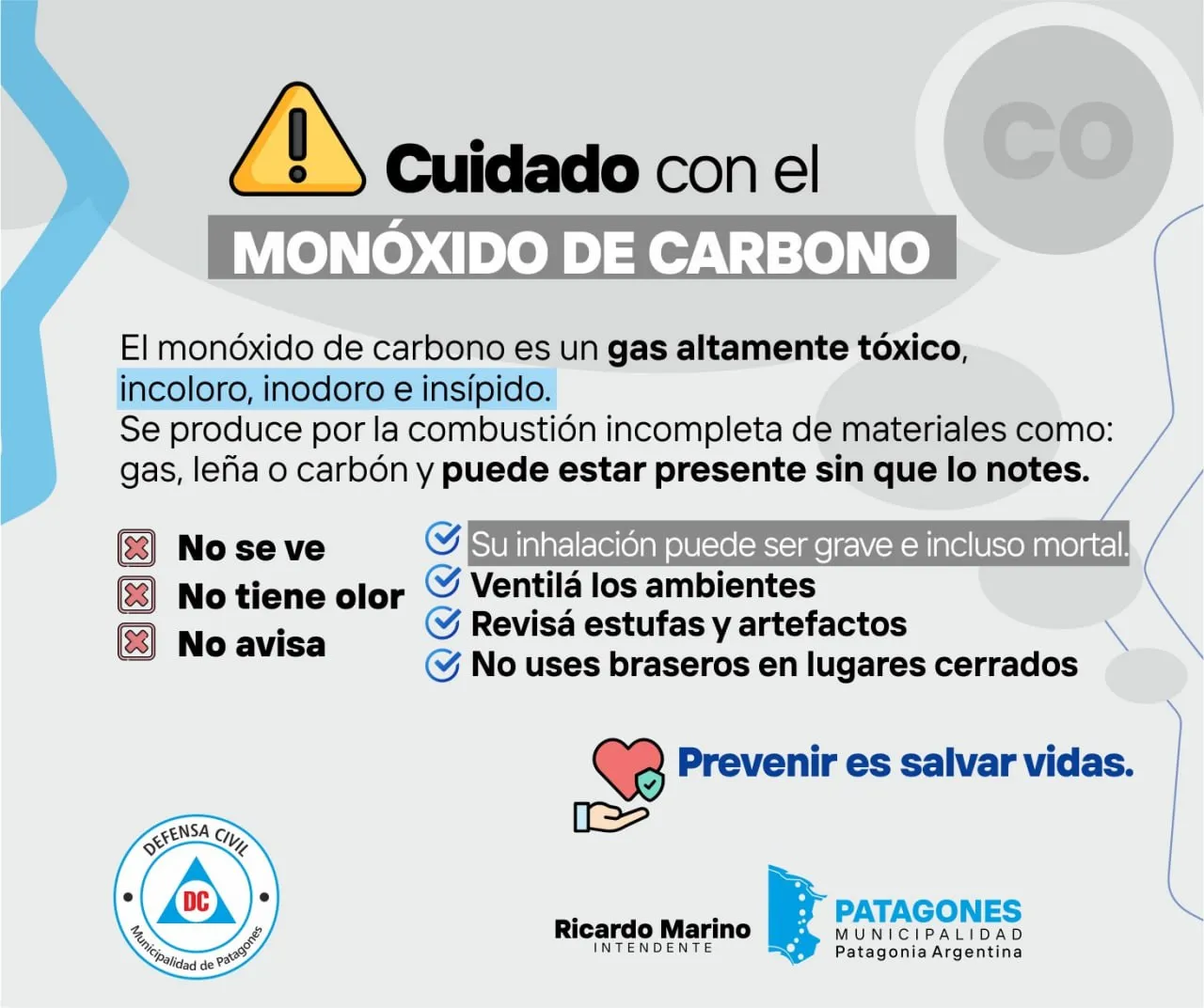 CO

Cuidado con el
MONÓXIDO DE CARBONO

El monóxido de carbono es un gas altamente tóxico, incoloro, inodoro e insípido.
Se produce por la combustión incompleta de materiales como: gas, leña o carbón y puede estar presente sin que lo notes.

No se ve
No tiene olor
No avisa

Su inhalación puede ser grave e incluso mortal.
Ventilá los ambientes
Revisá estufas y artefactos
No uses braseros en lugares cerrados

Prevenir es salvar vidas.

DEFENSA CIVIL
DC
Municipalidad de Patagones

Ricardo Marino
INTENDENTE

PATAGONES
MUNICIPALIDAD
Patagonia Argentina